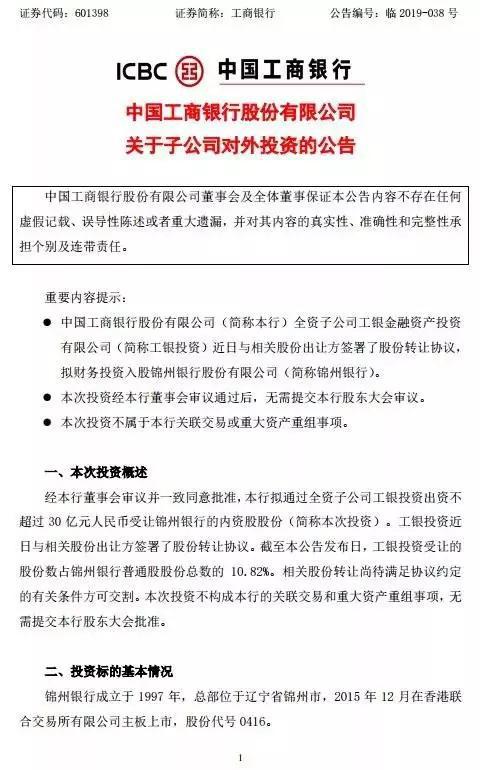 证券代码：601398　　证券简称：工商银行　　公告编号：临 2019-038 号

ICBC 中国工商银行

中国工商银行股份有限公司
关于子公司对外投资的公告

中国工商银行股份有限公司董事会及全体董事保证本公告内容不存在任何虚假记载、误导性陈述或者重大遗漏，并对其内容的真实性、准确性和完整性承担个别及连带责任。

重要内容提示：

● 中国工商银行股份有限公司（简称本行）全资子公司工银金融资产投资有限公司（简称工银投资）近日与相关股份出让方签署了股份转让协议，拟财务投资入股锦州银行股份有限公司（简称锦州银行）。

● 本次投资经本行董事会审议通过后，无需提交本行股东大会审议。

● 本次投资不属于本行关联交易或重大资产重组事项。

一、本次投资概述

经本行董事会审议并一致同意批准，本行拟通过全资子公司工银投资出资不超过 30 亿元人民币受让锦州银行的内资股股份（简称本次投资）。工银投资近日与相关股份出让方签署了股份转让协议。截至本公告发布日，工银投资受让的股份数占锦州银行普通股股份总数的 10.82%。相关股份转让尚待满足协议约定的有关条件方可交割。本次投资不构成本行的关联交易和重大资产重组事项，无需提交本行股东大会批准。

二、投资标的基本情况

锦州银行成立于 1997 年，总部位于辽宁省锦州市，2015 年 12 月在香港联合交易所有限公司主板上市，股份代号 0416。

1